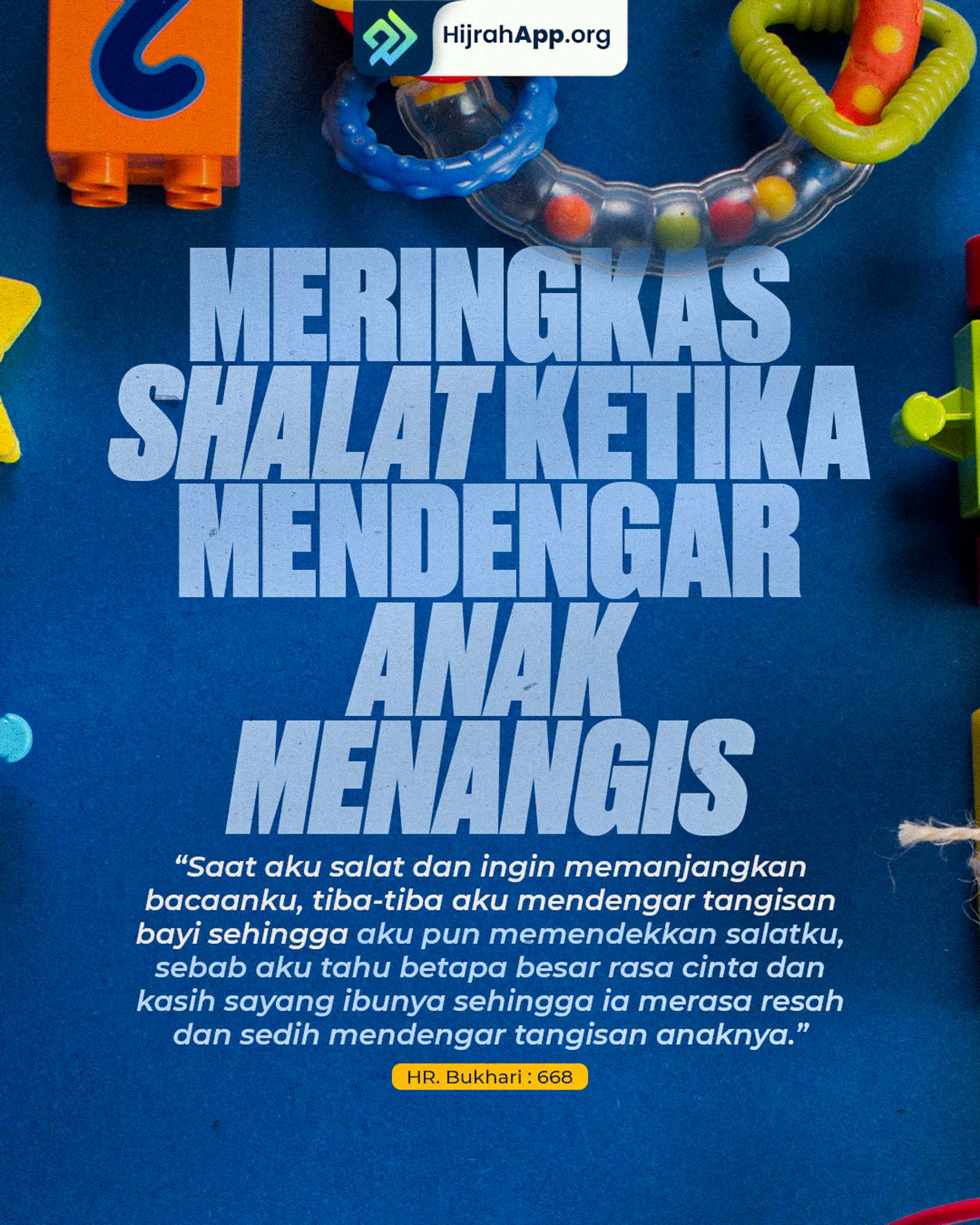 HijrahApp.org

MERINGKAS SHALAT KETIKA MENDENGAR ANAK MENANGIS

"Saat aku salat dan ingin memanjangkan bacaanku, tiba-tiba aku mendengar tangisan bayi sehingga aku pun memendekkan salatku, sebab aku tahu betapa besar rasa cinta dan kasih sayang ibunya sehingga ia merasa resah dan sedih mendengar tangisan anaknya."

HR. Bukhari : 668